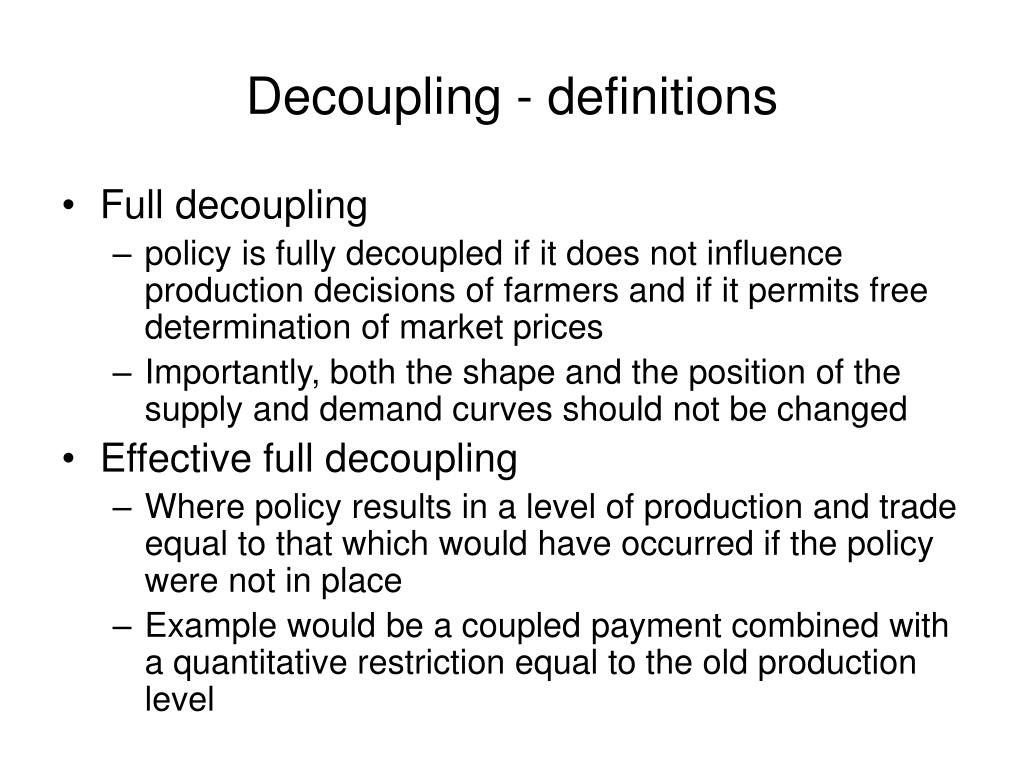 Decoupling - definitions

• Full decoupling
– policy is fully decoupled if it does not influence production decisions of farmers and if it permits free determination of market prices
– Importantly, both the shape and the position of the supply and demand curves should not be changed
• Effective full decoupling
– Where policy results in a level of production and trade equal to that which would have occurred if the policy were not in place
– Example would be a coupled payment combined with a quantitative restriction equal to the old production level